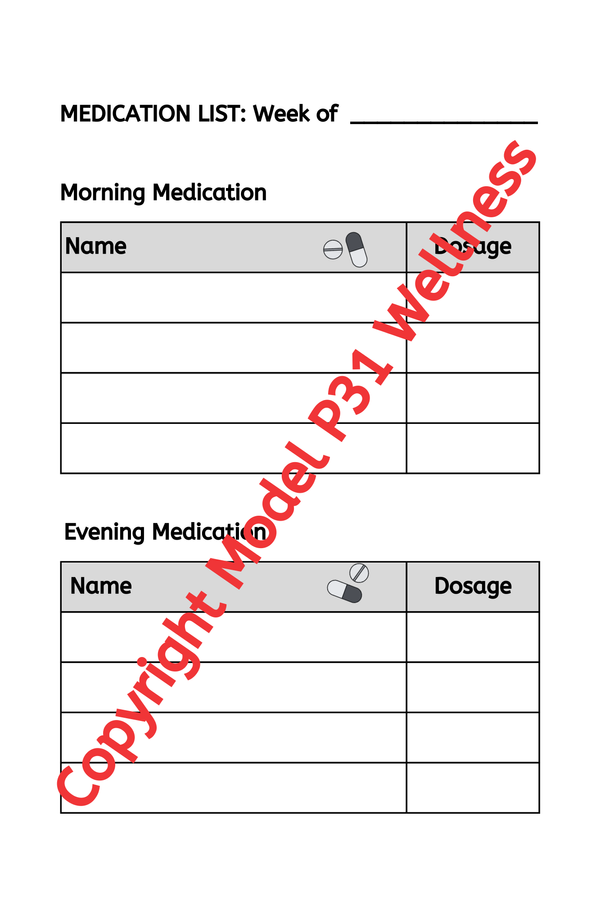 MEDICATION LIST: Week of _______________

Morning Medication

| Name | Dosage |
|---|---|
| | |
| | |
| | |
| | |

Evening Medication

| Name | Dosage |
|---|---|
| | |
| | |
| | |
| | |

Copyright Model P31 Wellness